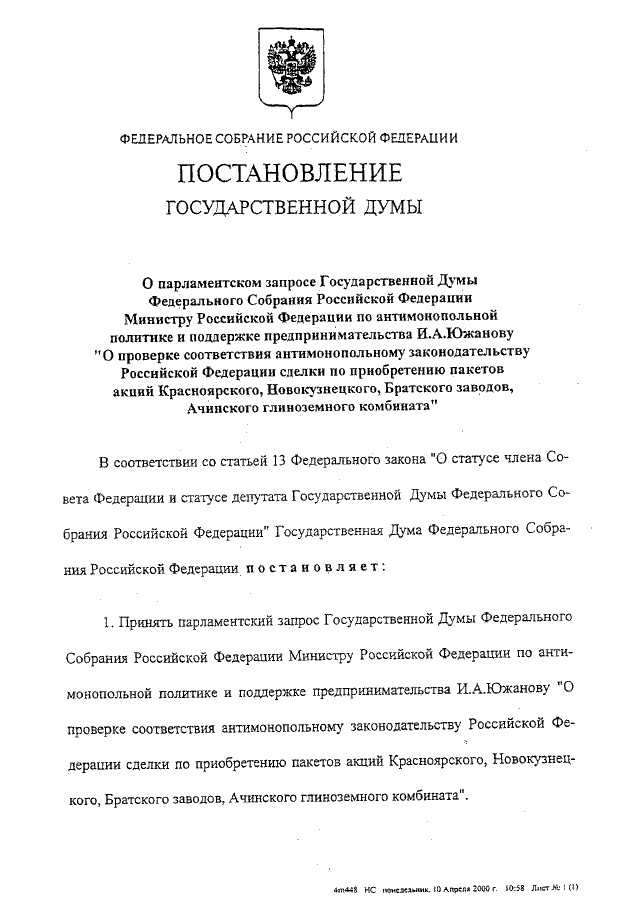 ФЕДЕРАЛЬНОЕ СОБРАНИЕ РОССИЙСКОЙ ФЕДЕРАЦИИ

ПОСТАНОВЛЕНИЕ

ГОСУДАРСТВЕННОЙ ДУМЫ

О парламентском запросе Государственной Думы Федерального Собрания Российской Федерации Министру Российской Федерации по антимонопольной политике и поддержке предпринимательства И.А.Южанову "О проверке соответствия антимонопольному законодательству Российской Федерации сделки по приобретению пакетов акций Красноярского, Новокузнецкого, Братского заводов, Ачинского глиноземного комбината"

В соответствии со статьей 13 Федерального закона "О статусе члена Совета Федерации и статусе депутата Государственной Думы Федерального Собрания Российской Федерации" Государственная Дума Федерального Собрания Российской Федерации постановляет:

1. Принять парламентский запрос Государственной Думы Федерального Собрания Российской Федерации Министру Российской Федерации по антимонопольной политике и поддержке предпринимательства И.А.Южанову "О проверке соответствия антимонопольному законодательству Российской Федерации сделки по приобретению пакетов акций Красноярского, Новокузнецкого, Братского заводов, Ачинского глиноземного комбината".

4m448 НС понедельник, 10 Апреля 2000 г. 10:58 Лист № 1 (1)